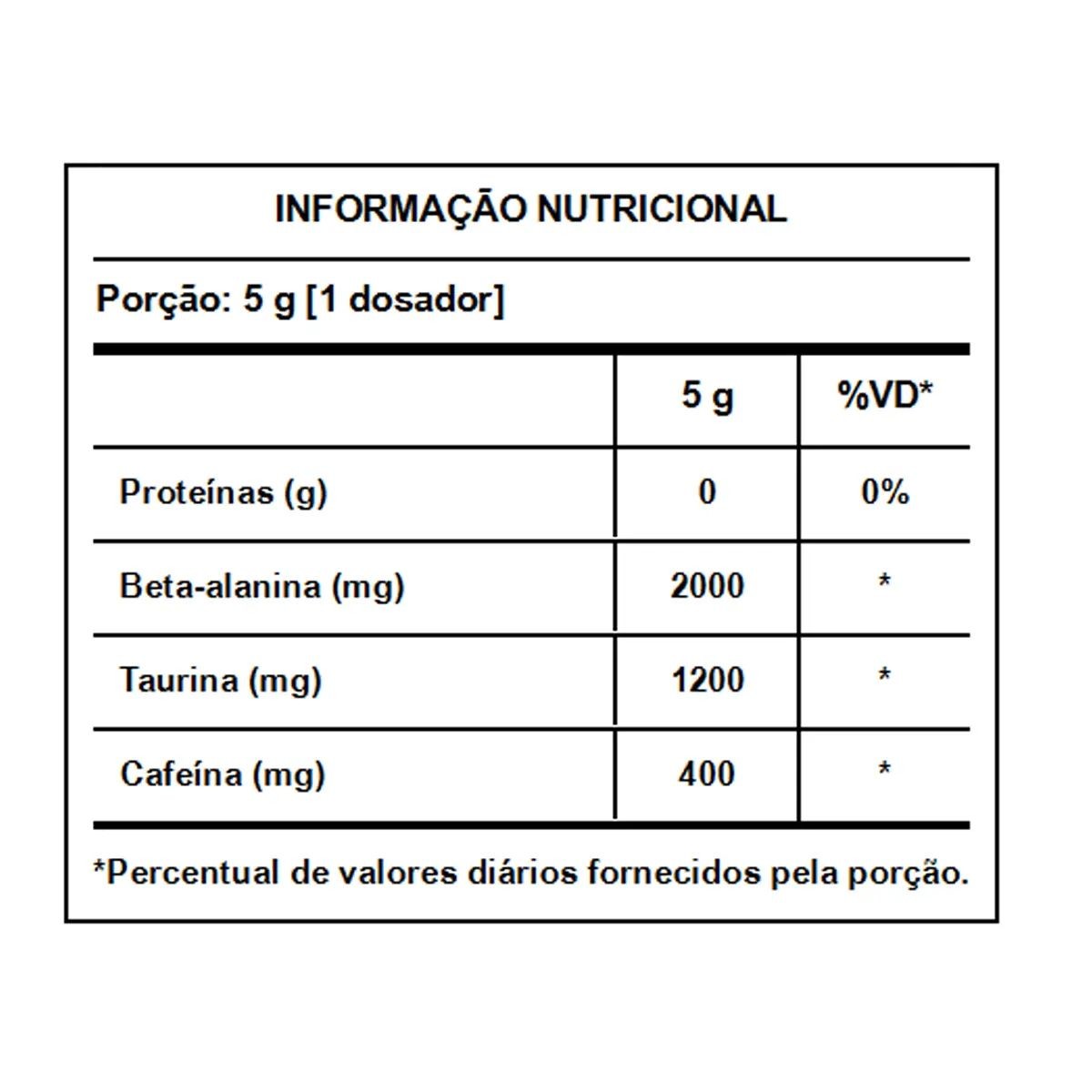 INFORMAÇÃO NUTRICIONAL

Porção: 5 g [1 dosador]

| | 5 g | %VD* |
|---|---|---|
| Proteínas (g) | 0 | 0% |
| Beta-alanina (mg) | 2000 | * |
| Taurina (mg) | 1200 | * |
| Cafeína (mg) | 400 | * |

*Percentual de valores diários fornecidos pela porção.